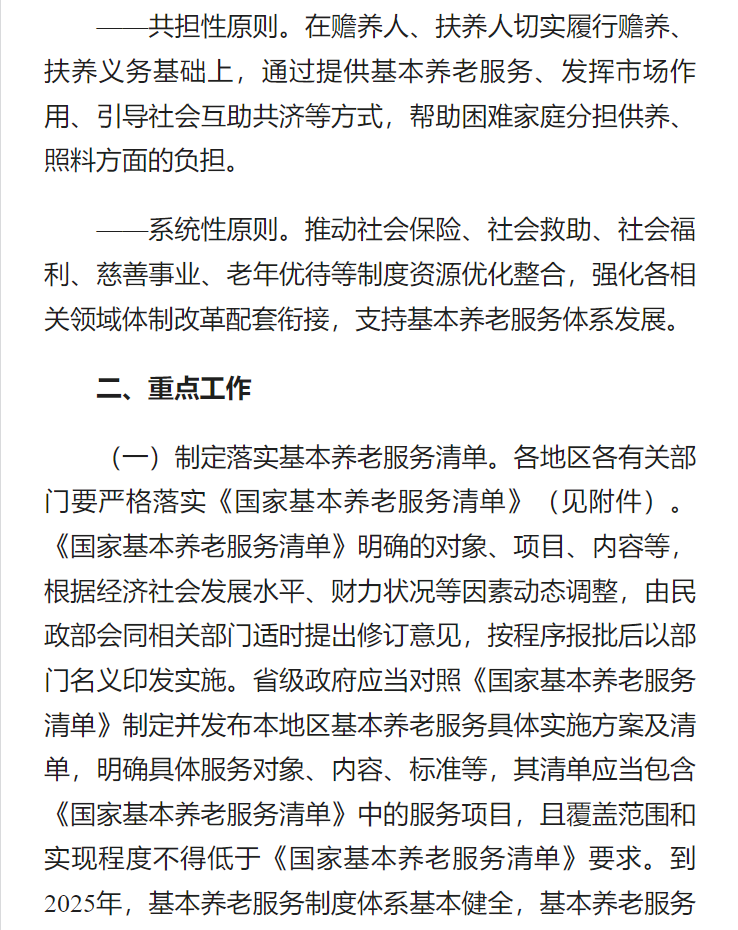 ——共担性原则。在赡养人、扶养人切实履行赡养、扶养义务基础上，通过提供基本养老服务、发挥市场作用、引导社会互助共济等方式，帮助困难家庭分担供养、照料方面的负担。

——系统性原则。推动社会保险、社会救助、社会福利、慈善事业、老年优待等制度资源优化整合，强化各相关领域体制改革配套衔接，支持基本养老服务体系发展。

二、重点工作

（一）制定落实基本养老服务清单。各地区各有关部门要严格落实《国家基本养老服务清单》（见附件）。《国家基本养老服务清单》明确的对象、项目、内容等，根据经济社会发展水平、财力状况等因素动态调整，由民政部会同相关部门适时提出修订意见，按程序报批后以部门名义印发实施。省级政府应当对照《国家基本养老服务清单》制定并发布本地区基本养老服务具体实施方案及清单，明确具体服务对象、内容、标准等，其清单应当包含《国家基本养老服务清单》中的服务项目，且覆盖范围和实现程度不得低于《国家基本养老服务清单》要求。到2025年，基本养老服务制度体系基本健全，基本养老服务